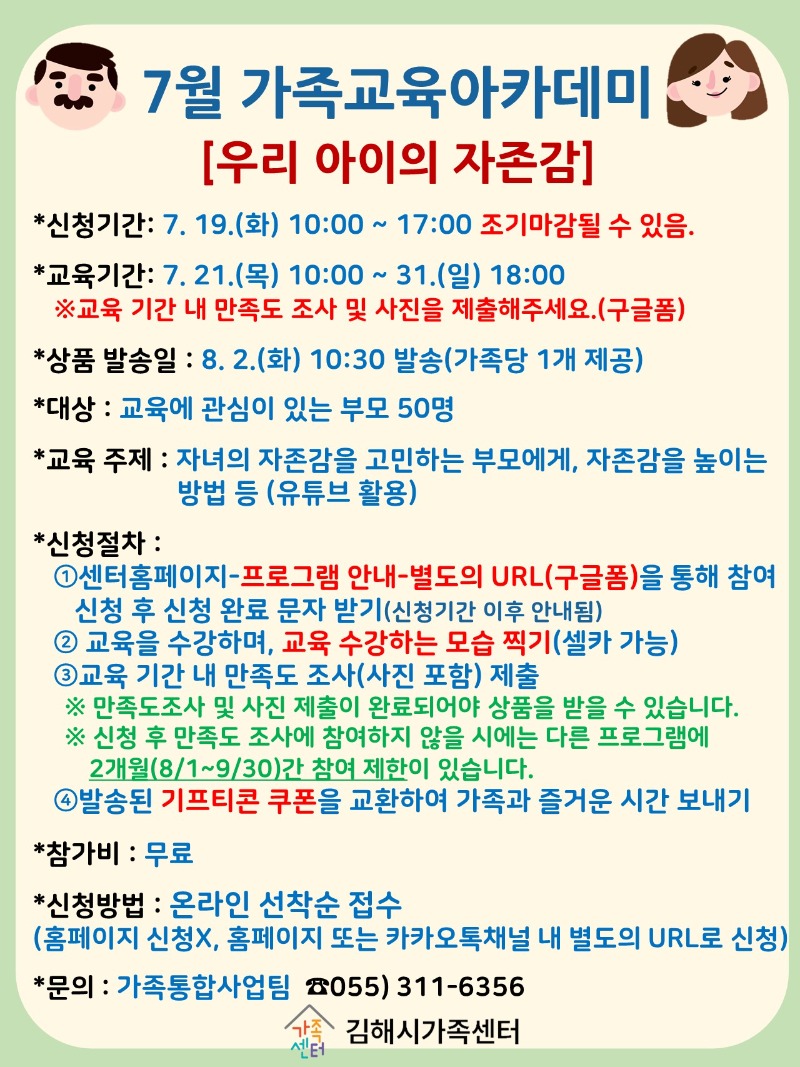 7월 가족교육아카데미

[우리 아이의 자존감]

*신청기간: 7. 19.(화) 10:00 ~ 17:00 조기마감될 수 있음.

*교육기간: 7. 21.(목) 10:00 ~ 31.(일) 18:00
※교육 기간 내 만족도 조사 및 사진을 제출해주세요.(구글폼)

*상품 발송일 : 8. 2.(화) 10:30 발송(가족당 1개 제공)

*대상 : 교육에 관심이 있는 부모 50명

*교육 주제 : 자녀의 자존감을 고민하는 부모에게, 자존감을 높이는 방법 등 (유튜브 활용)

*신청절차 :
①센터홈페이지-프로그램 안내-별도의 URL(구글폼)을 통해 참여 신청 후 신청 완료 문자 받기(신청기간 이후 안내됨)
② 교육을 수강하며, 교육 수강하는 모습 찍기(셀카 가능)
③교육 기간 내 만족도 조사(사진 포함) 제출
※ 만족도조사 및 사진 제출이 완료되어야 상품을 받을 수 있습니다.
※ 신청 후 만족도 조사에 참여하지 않을 시에는 다른 프로그램에 2개월(8/1~9/30)간 참여 제한이 있습니다.
④발송된 기프티콘 쿠폰을 교환하여 가족과 즐거운 시간 보내기

*참가비 : 무료

*신청방법 : 온라인 선착순 접수
(홈페이지 신청X, 홈페이지 또는 카카오톡채널 내 별도의 URL로 신청)

*문의 : 가족통합사업팀 ☎055) 311-6356

가족센터 김해시가족센터